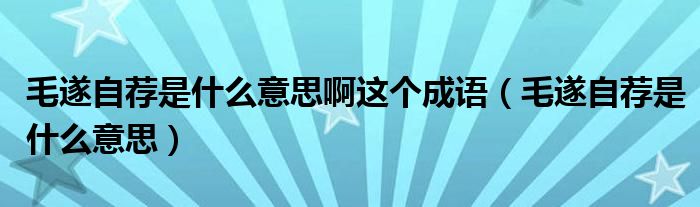 毛遂自荐是什么意思啊这个成语（毛遂自荐是什么意思）